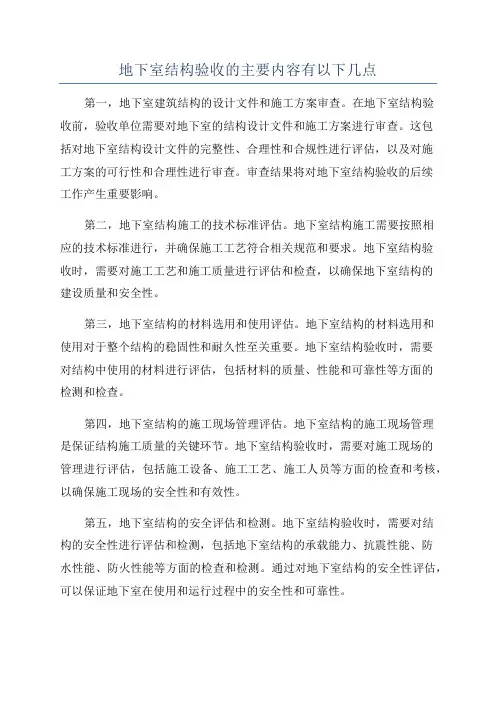 地下室结构验收的主要内容有以下几点

第一，地下室建筑结构的设计文件和施工方案审查。在地下室结构验收前，验收单位需要对地下室的结构设计文件和施工方案进行审查。这包括对地下室结构设计文件的完整性、合理性和合规性进行评估，以及对施工方案的可行性和合理性进行审查。审查结果将对地下室结构验收的后续工作产生重要影响。

第二，地下室结构施工的技术标准评估。地下室结构施工需要按照相应的技术标准进行，并确保施工工艺符合相关规范和要求。地下室结构验收时，需要对施工工艺和施工质量进行评估和检查，以确保地下室结构的建设质量和安全性。

第三，地下室结构的材料选用和使用评估。地下室结构的材料选用和使用对于整个结构的稳固性和耐久性至关重要。地下室结构验收时，需要对结构中使用的材料进行评估，包括材料的质量、性能和可靠性等方面的检测和检查。

第四，地下室结构的施工现场管理评估。地下室结构的施工现场管理是保证结构施工质量的关键环节。地下室结构验收时，需要对施工现场的管理进行评估，包括施工设备、施工工艺、施工人员等方面的检查和考核，以确保施工现场的安全性和有效性。

第五，地下室结构的安全评估和检测。地下室结构验收时，需要对结构的安全性进行评估和检测，包括地下室结构的承载能力、抗震性能、防水性能、防火性能等方面的检查和检测。通过对地下室结构的安全性评估，可以保证地下室在使用和运行过程中的安全性和可靠性。